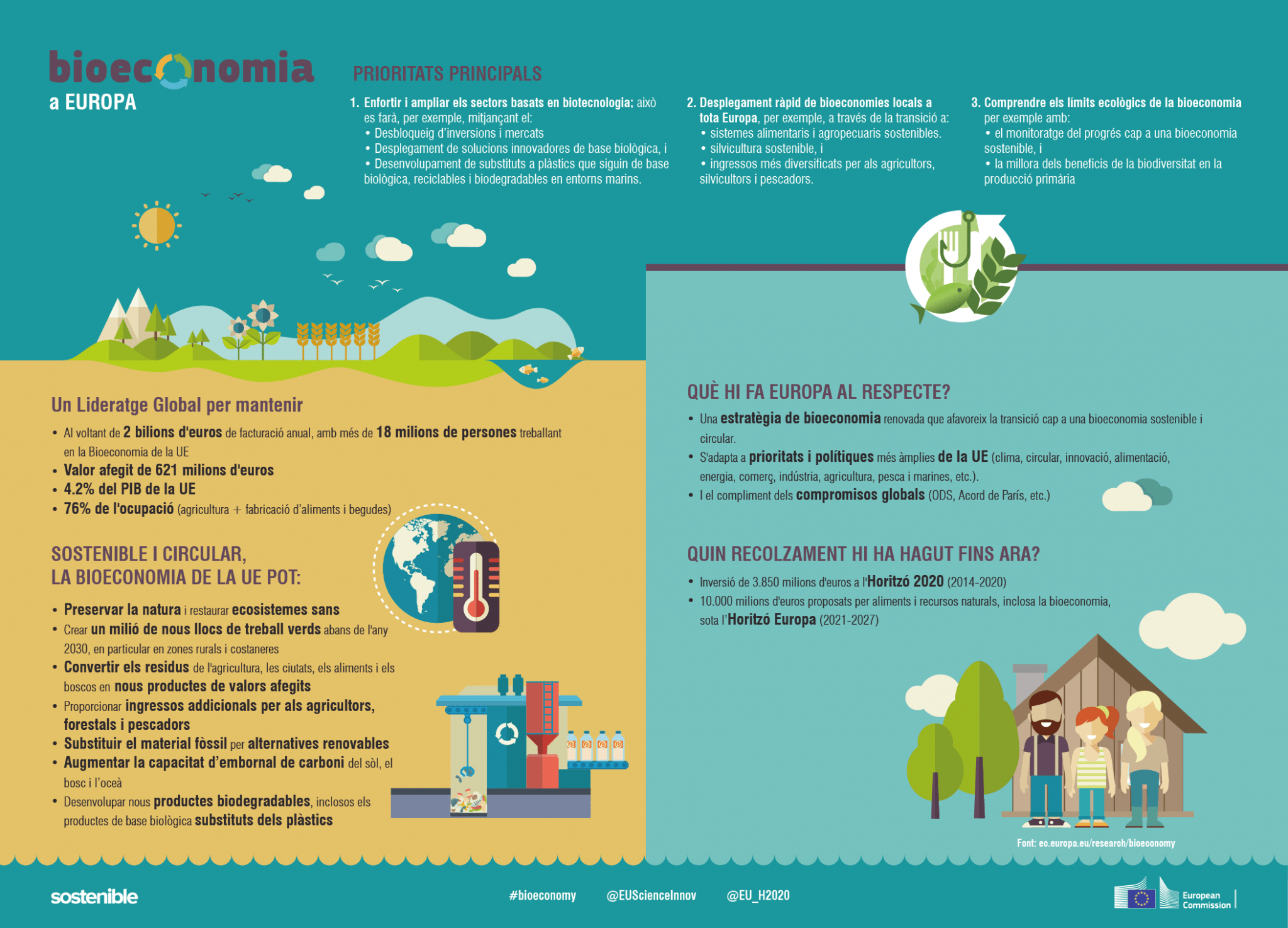 bioeconomia
a EUROPA

PRIORITATS PRINCIPALS

1. Enfortir i ampliar els sectors basats en biotecnologia; això es farà, per exemple, mitjançant el:
• Desbloqueig d'inversions i mercats
• Desplegament de solucions innovadores de base biològica, i
• Desenvolupament de substituts a plàstics que siguin de base biològica, reciclables i biodegradables en entorns marins.

2. Desplegament ràpid de bioeconomies locals a tota Europa, per exemple, a través de la transició a:
• sistemes alimentaris i agropecuaris sostenibles.
• silvicultura sostenible, i
• ingressos més diversificats per als agricultors, silvicultors i pescadors.

3. Comprendre els límits ecològics de la bioeconomia per exemple amb:
• el monitoratge del progrés cap a una bioeconomia sostenible, i
• la millora dels beneficis de la biodiversitat en la producció primària

Un Lideratge Global per mantenir
• Al voltant de 2 bilions d'euros de facturació anual, amb més de 18 milions de persones treballant en la Bioeconomia de la UE
• Valor afegit de 621 milions d'euros
• 4.2% del PIB de la UE
• 76% de l'ocupació (agricultura + fabricació d'aliments i begudes)

SOSTENIBLE I CIRCULAR, LA BIOECONOMIA DE LA UE POT:
• Preservar la natura i restaurar ecosistemes sans
• Crear un milió de nous llocs de treball verds abans de l'any 2030, en particular en zones rurals i costaneres
• Convertir els residus de l'agricultura, les ciutats, els aliments i els boscos en nous productes de valors afegits
• Proporcionar ingressos addicionals per als agricultors, forestals i pescadors
• Substituir el material fòssil per alternatives renovables
• Augmentar la capacitat d'embornal de carboni del sòl, el bosc i l'oceà
• Desenvolupar nous productes biodegradables, inclosos els productes de base biològica substituts dels plàstics

QUÈ HI FA EUROPA AL RESPECTE?
• Una estratègia de bioeconomia renovada que afavoreix la transició cap a una bioeconomia sostenible i circular.
• S'adapta a prioritats i polítiques més àmplies de la UE (clima, circular, innovació, alimentació, energia, comerç, indústria, agricultura, pesca i marines, etc.).
• I el compliment dels compromisos globals (ODS, Acord de París, etc.)

QUIN RECOLZAMENT HI HA HAGUT FINS ARA?
• Inversió de 3.850 milions d'euros a l'Horitzó 2020 (2014-2020)
• 10.000 milions d'euros proposats per aliments i recursos naturals, inclosa la bioeconomia, sota l'Horitzó Europa (2021-2027)

Font: ec.europa.eu/research/bioeconomy

sostenible #bioeconomy @EUScienceInnov @EU_H2020 European Commission